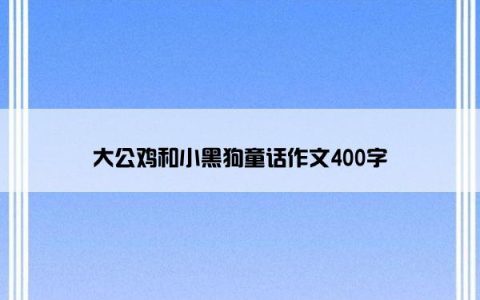 大公鸡和小黑狗童话作文400字